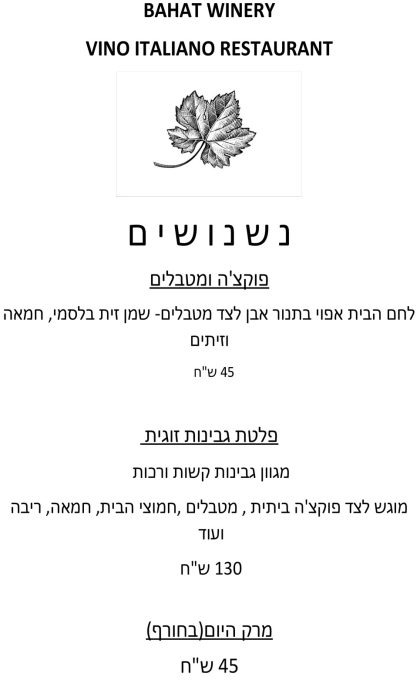 BAHAT WINERY

VINO ITALIANO RESTAURANT

נשנושים

פוקצ'ה ומטבלים

לחם הבית אפוי בתנור אבן לצד מטבלים- שמן זית בלסמי, חמאה וזיתים

45 ש"ח

פלטת גבינות זוגית

מגוון גבינות קשות ורכות

מוגש לצד פוקצ'ה ביתית , מטבלים ,חמוצי הבית, חמאה, ריבה ועוד

130 ש"ח

מרק היום(בחורף)

45 ש"ח